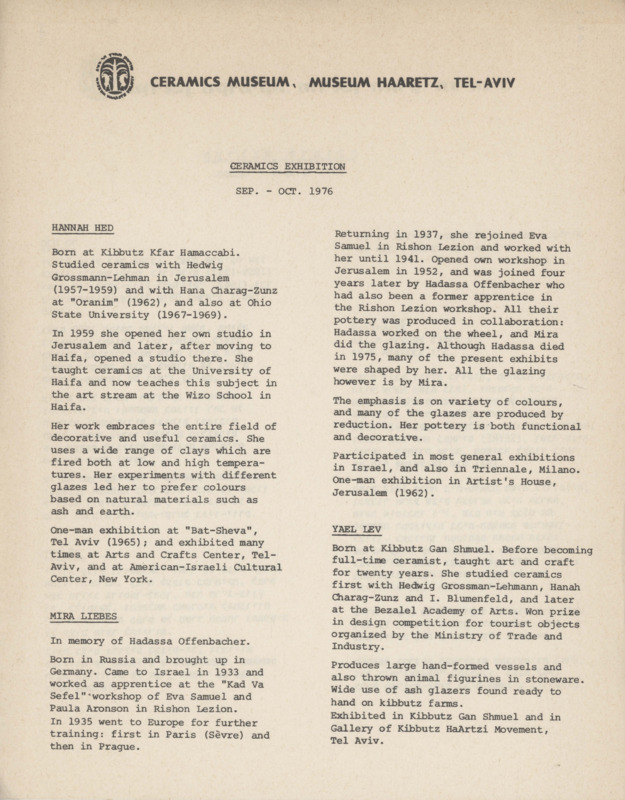 CERAMICS MUSEUM, MUSEUM HAARETZ, TEL-AVIV

CERAMICS EXHIBITION

SEP. - OCT. 1976

HANNAH HED

Born at Kibbutz Kfar Hamaccabi. Studied ceramics with Hedwig Grossmann-Lehman in Jerusalem (1957-1959) and with Hana Charag-Zunz at "Oranim" (1962), and also at Ohio State University (1967-1969).

In 1959 she opened her own studio in Jerusalem and later, after moving to Haifa, opened a studio there. She taught ceramics at the University of Haifa and now teaches this subject in the art stream at the Wizo School in Haifa.

Her work embraces the entire field of decorative and useful ceramics. She uses a wide range of clays which are fired both at low and high temperatures. Her experiments with different glazes led her to prefer colours based on natural materials such as ash and earth.

One-man exhibition at "Bat-Sheva", Tel Aviv (1965); and exhibited many times at Arts and Crafts Center, Tel-Aviv, and at American-Israeli Cultural Center, New York.

MIRA LIEBES

In memory of Hadassa Offenbacher.

Born in Russia and brought up in Germany. Came to Israel in 1933 and worked as apprentice at the "Kad Va Sefel" workshop of Eva Samuel and Paula Aronson in Rishon Lezion. In 1935 went to Europe for further training: first in Paris (Sèvre) and then in Prague.

Returning in 1937, she rejoined Eva Samuel in Rishon Lezion and worked with her until 1941. Opened own workshop in Jerusalem in 1952, and was joined four years later by Hadassa Offenbacher who had also been a former apprentice in the Rishon Lezion workshop. All their pottery was produced in collaboration: Hadassa worked on the wheel, and Mira did the glazing. Although Hadassa died in 1975, many of the present exhibits were shaped by her. All the glazing however is by Mira.

The emphasis is on variety of colours, and many of the glazes are produced by reduction. Her pottery is both functional and decorative.

Participated in most general exhibitions in Israel, and also in Triennale, Milano. One-man exhibition in Artist's House, Jerusalem (1962).

YAEL LEV

Born at Kibbutz Gan Shmuel. Before becoming full-time ceramist, taught art and craft for twenty years. She studied ceramics first with Hedwig Grossman-Lehmann, Hanah Charag-Zunz and I. Blumenfeld, and later at the Bezalel Academy of Arts. Won prize in design competition for tourist objects organized by the Ministry of Trade and Industry.

Produces large hand-formed vessels and also thrown animal figurines in stoneware. Wide use of ash glazers found ready to hand on kibbutz farms. Exhibited in Kibbutz Gan Shmuel and in Gallery of Kibbutz HaArtzi Movement, Tel Aviv.